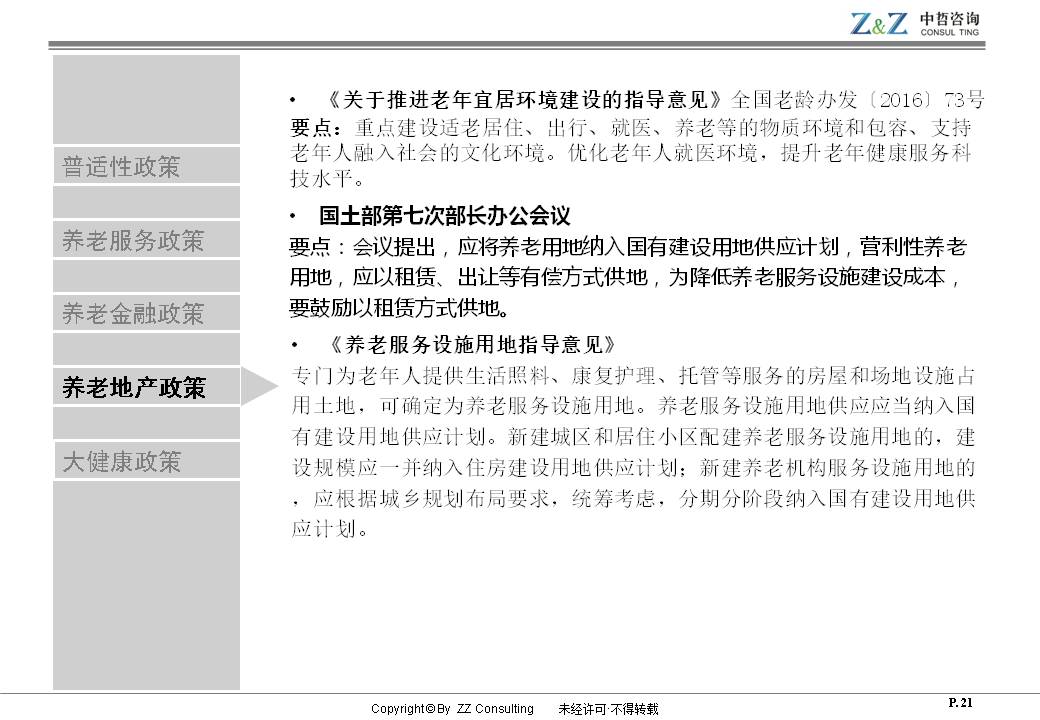 Z&Z 中哲咨询 CONSUL TING

普适性政策

养老服务政策

养老金融政策

养老地产政策

大健康政策

• 《关于推进老年宜居环境建设的指导意见》全国老龄办发〔2016〕73号
要点：重点建设适老居住、出行、就医、养老等的物质环境和包容、支持老年人融入社会的文化环境。优化老年人就医环境，提升老年健康服务科技水平。

• 国土部第七次部长办公会议
要点：会议提出，应将养老用地纳入国有建设用地供应计划，营利性养老用地，应以租赁、出让等有偿方式供地，为降低养老服务设施建设成本，要鼓励以租赁方式供地。

• 《养老服务设施用地指导意见》
专门为老年人提供生活照料、康复护理、托管等服务的房屋和场地设施占用土地，可确定为养老服务设施用地。养老服务设施用地供应应当纳入国有建设用地供应计划。新建城区和居住小区配建养老服务设施用地的，建设规模应一并纳入住房建设用地供应计划；新建养老机构服务设施用地的，应根据城乡规划布局要求，统筹考虑，分期分阶段纳入国有建设用地供应计划。

Copyright© By ZZ Consulting 未经许可·不得转载

P. 21